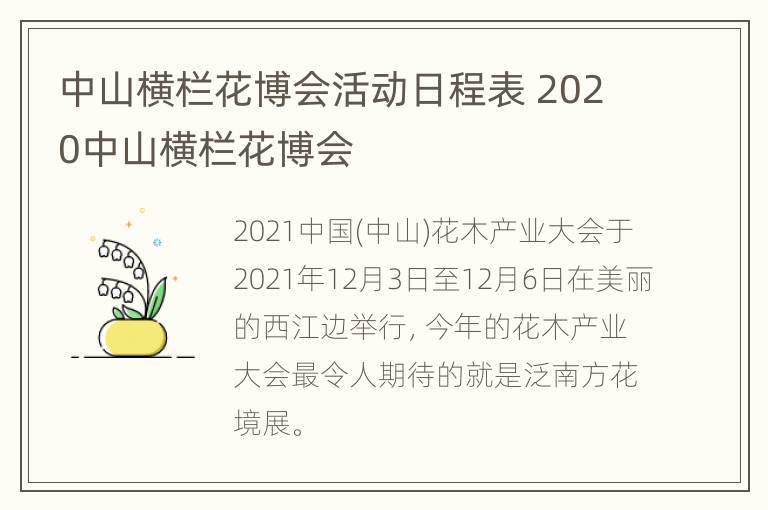 中山横栏花博会活动日程表 2020中山横栏花博会

2021中国(中山)花木产业大会于2021年12月3日至12月6日在美丽的西江边举行, 今年的花木产业大会最令人期待的就是泛南方花境展。